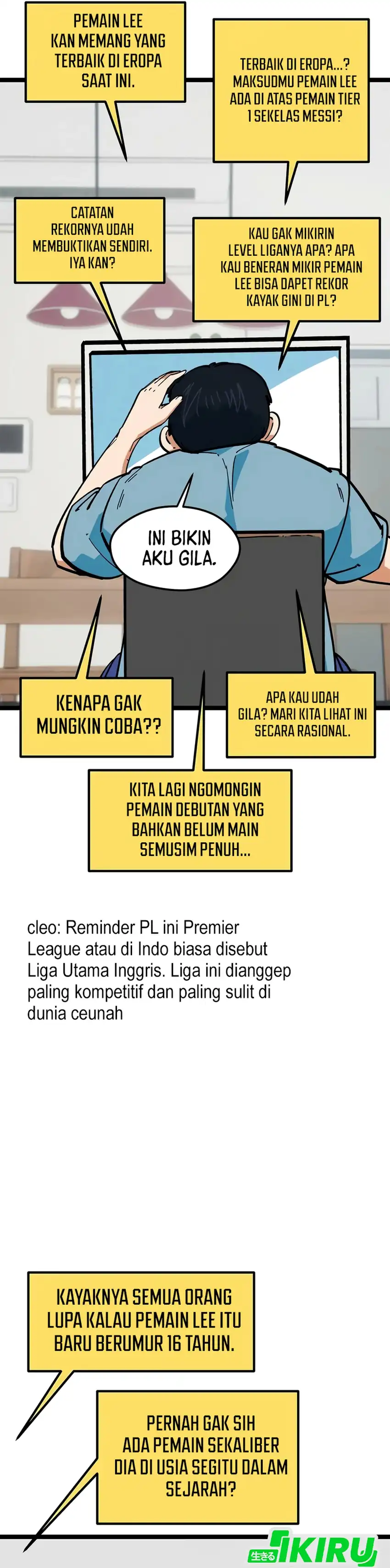 PEMAIN LEE KAN MEMANG YANG TERBAIK DI EROPA SAAT INI.

TERBAIK DI EROPA...? MAKSUDMU PEMAIN LEE ADA DI ATAS PEMAIN TIER 1 SEKELAS MESSI?

CATATAN REKORNYA UDAH MEMBUKTIKAN SENDIRI. IYA KAN?

KAU GAK MIKIRIN LEVEL LIGANYA APA? APA KAU BENERAN MIKIR PEMAIN LEE BISA DAPET REKOR KAYAK GINI DI PL?

INI BIKIN AKU GILA.

KENAPA GAK MUNGKIN COBA??

APA KAU UDAH GILA? MARI KITA LIHAT INI SECARA RASIONAL.

KITA LAGI NGOMONGIN PEMAIN DEBUTAN YANG BAHKAN BELUM MAIN SEMUSIM PENUH...

cleo: Reminder PL ini Premier League atau di Indo biasa disebut Liga Utama Inggris. Liga ini dianggep paling kompetitif dan paling sulit di dunia ceunah

KAYAKNYA SEMUA ORANG LUPA KALAU PEMAIN LEE ITU BARU BERUMUR 16 TAHUN.

PERNAH GAK SIH ADA PEMAIN SEKALIBER DIA DI USIA SEGITU DALAM SEJARAH?

生きる IKIRU